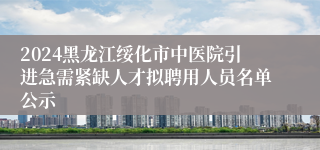 2024黑龙江绥化市中医院引进急需紧缺人才拟聘用人员名单公示